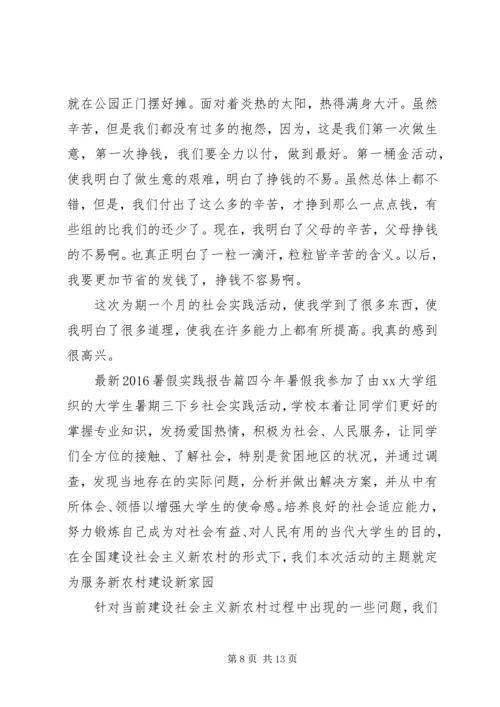 就在公园正门摆好摊。面对着炎热的太阳，热得满身大汗。虽然辛苦，但是我们都没有过多的抱怨，因为，这是我们第一次做生意，第一次挣钱，我们要全力以付，做到最好。第一桶金活动，使我明白了做生意的艰难，明白了挣钱的不易。虽然总体上都不错，但是，我们付出了这么多的辛苦，才挣到那么一点点钱，有些组的比我们的还少了。现在，我明白了父母的辛苦，父母挣钱的不易啊。也真正明白了一粒一滴汗，粒粒皆辛苦的含义。以后，我要更加节省的发钱了，挣钱不容易啊。

这次为期一个月的社会实践活动，使我学到了很多东西，使我明白了很多道理，使我在许多能力上都有所提高。我真的感到很高兴。

最新2016暑假实践报告篇四今年暑假我参加了由xx大学组织的大学生暑期三下乡社会实践活动，学校本着让同学们更好的掌握专业知识，发扬爱国热情，积极为社会、人民服务，让同学们全方位的接触、了解社会，特别是贫困地区的状况，并通过调查，发现当地存在的实际问题，分析并做出解决方案，并从中有所体会、领悟以增强大学生的使命感。培养良好的社会适应能力，努力锻炼自己成为对社会有益、对人民有用的当代大学生的目的，在全国建设社会主义新农村的形式下，我们本次活动的主题就定为服务新农村建设新家园

针对当前建设社会主义新农村过程中出现的一些问题，我们

第8页 共13页